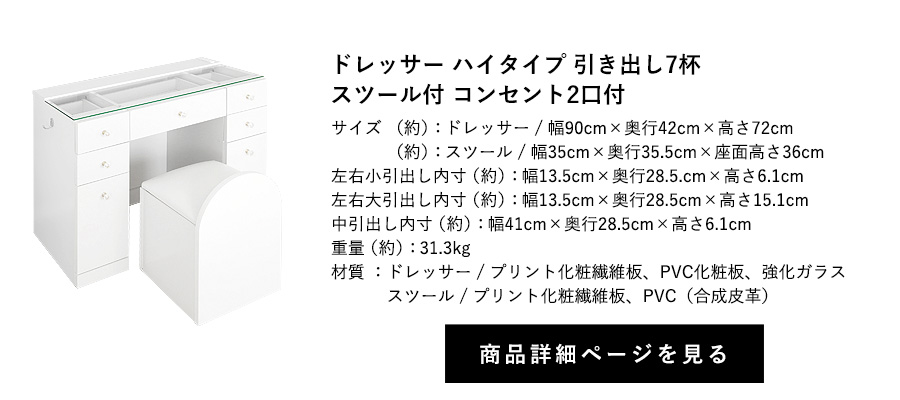 ドレッサー ハイタイプ 引き出し7杯
スツール付 コンセント2口付

サイズ （約）：ドレッサー / 幅90cm×奥行42cm×高さ72cm
（約）：スツール / 幅35cm×奥行35.5cm×座面高さ36cm
左右小引出し内寸（約）：幅13.5cm×奥行28.5.cm×高さ6.1cm
左右大引出し内寸（約）：幅13.5cm×奥行28.5cm×高さ15.1cm
中引出し内寸（約）：幅41cm×奥行28.5cm×高さ6.1cm
重量（約）：31.3kg
材質 ：ドレッサー / プリント化粧繊維板、PVC化粧板、強化ガラス
スツール / プリント化粧繊維板、PVC（合成皮革）

商品詳細ページを見る